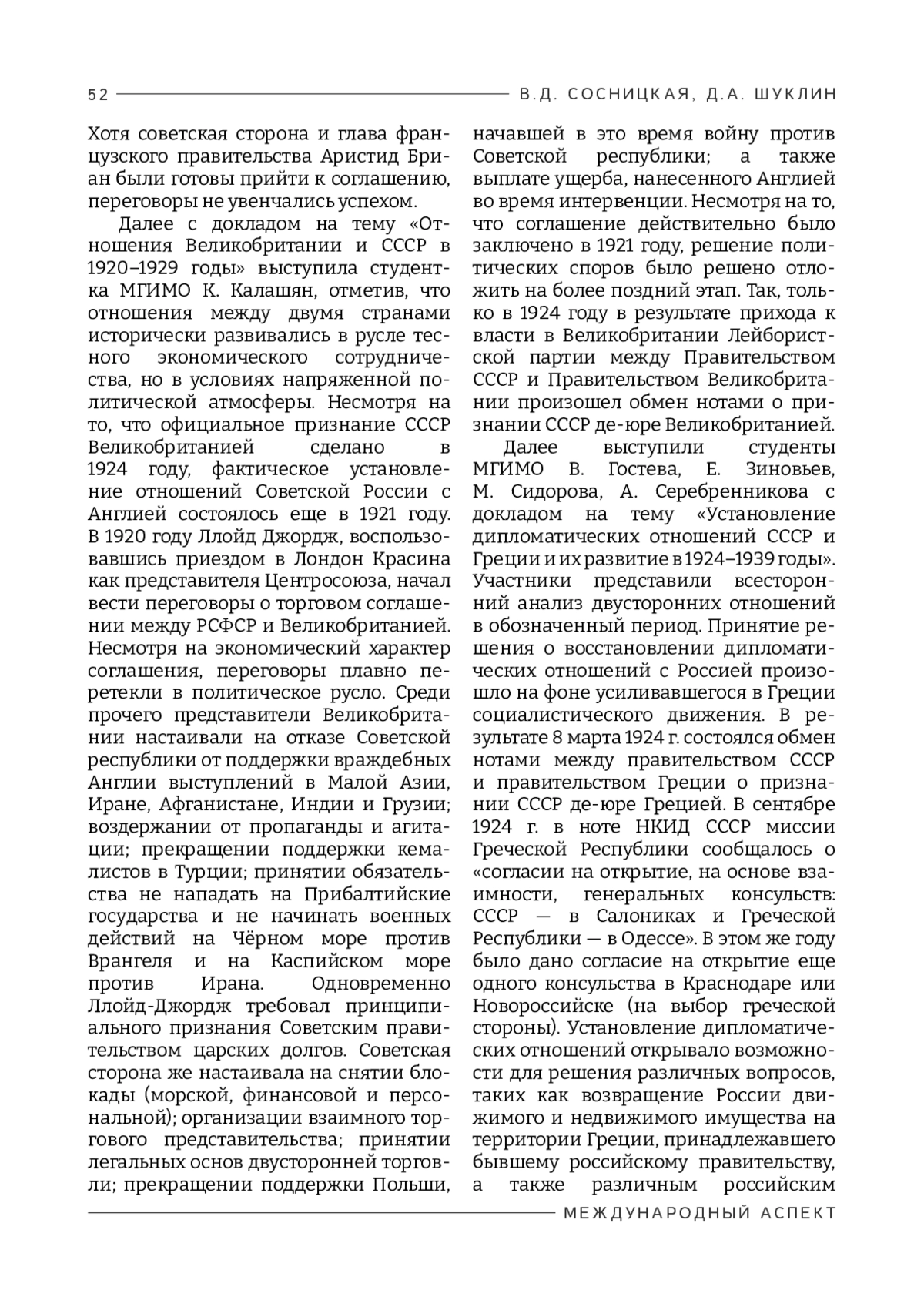 52 В.Д. СОСНИЦКАЯ, Д.А. ШУКЛИН

Хотя советская сторона и глава французского правительства Аристид Бриан были готовы прийти к соглашению, переговоры не увенчались успехом.

Далее с докладом на тему «Отношения Великобритании и СССР в 1920–1929 годы» выступила студентка МГИМО К. Калашян, отметив, что отношения между двумя странами исторически развивались в русле тесного экономического сотрудничества, но в условиях напряженной политической атмосферы. Несмотря на то, что официальное признание СССР Великобританией сделано в 1924 году, фактическое установление отношений Советской России с Англией состоялось еще в 1921 году. В 1920 году Ллойд Джордж, воспользовавшись приездом в Лондон Красина как представителя Центросоюза, начал вести переговоры о торговом соглашении между РСФСР и Великобританией. Несмотря на экономический характер соглашения, переговоры плавно перетекли в политическое русло. Среди прочего представители Великобритании настаивали на отказе Советской республики от поддержки враждебных Англии выступлений в Малой Азии, Иране, Афганистане, Индии и Грузии; воздержании от пропаганды и агитации; прекращении поддержки кемалистов в Турции; принятии обязательства не нападать на Прибалтийские государства и не начинать военных действий на Чёрном море против Врангеля и на Каспийском море против Ирана. Одновременно Ллойд-Джордж требовал принципиального признания Советским правительством царских долгов. Советская сторона же настаивала на снятии блокады (морской, финансовой и персональной); организации взаимного торгового представительства; принятии легальных основ двусторонней торговли; прекращении поддержки Польши, начавшей в это время войну против Советской республики; а также выплате ущерба, нанесенного Англией во время интервенции. Несмотря на то, что соглашение действительно было заключено в 1921 году, решение политических споров было решено отложить на более поздний этап. Так, только в 1924 году в результате прихода к власти в Великобритании Лейбористской партии между Правительством СССР и Правительством Великобритании произошел обмен нотами о признании СССР де-юре Великобританией.

Далее выступили студенты МГИМО В. Гостева, Е. Зиновьев, М. Сидорова, А. Серебренникова с докладом на тему «Установление дипломатических отношений СССР и Греции и их развитие в 1924–1939 годы». Участники представили всесторонний анализ двусторонних отношений в обозначенный период. Принятие решения о восстановлении дипломатических отношений с Россией произошло на фоне усиливавшегося в Греции социалистического движения. В результате 8 марта 1924 г. состоялся обмен нотами между правительством СССР и правительством Греции о признании СССР де-юре Грецией. В сентябре 1924 г. в ноте НКИД СССР миссии Греческой Республики сообщалось о «согласии на открытие, на основе взаимности, генеральных консульств: СССР — в Салониках и Греческой Республики — в Одессе». В этом же году было дано согласие на открытие еще одного консульства в Краснодаре или Новороссийске (на выбор греческой стороны). Установление дипломатических отношений открывало возможности для решения различных вопросов, таких как возвращение России движимого и недвижимого имущества на территории Греции, принадлежавшего бывшему российскому правительству, а также различным российским

МЕЖДУНАРОДНЫЙ АСПЕКТ